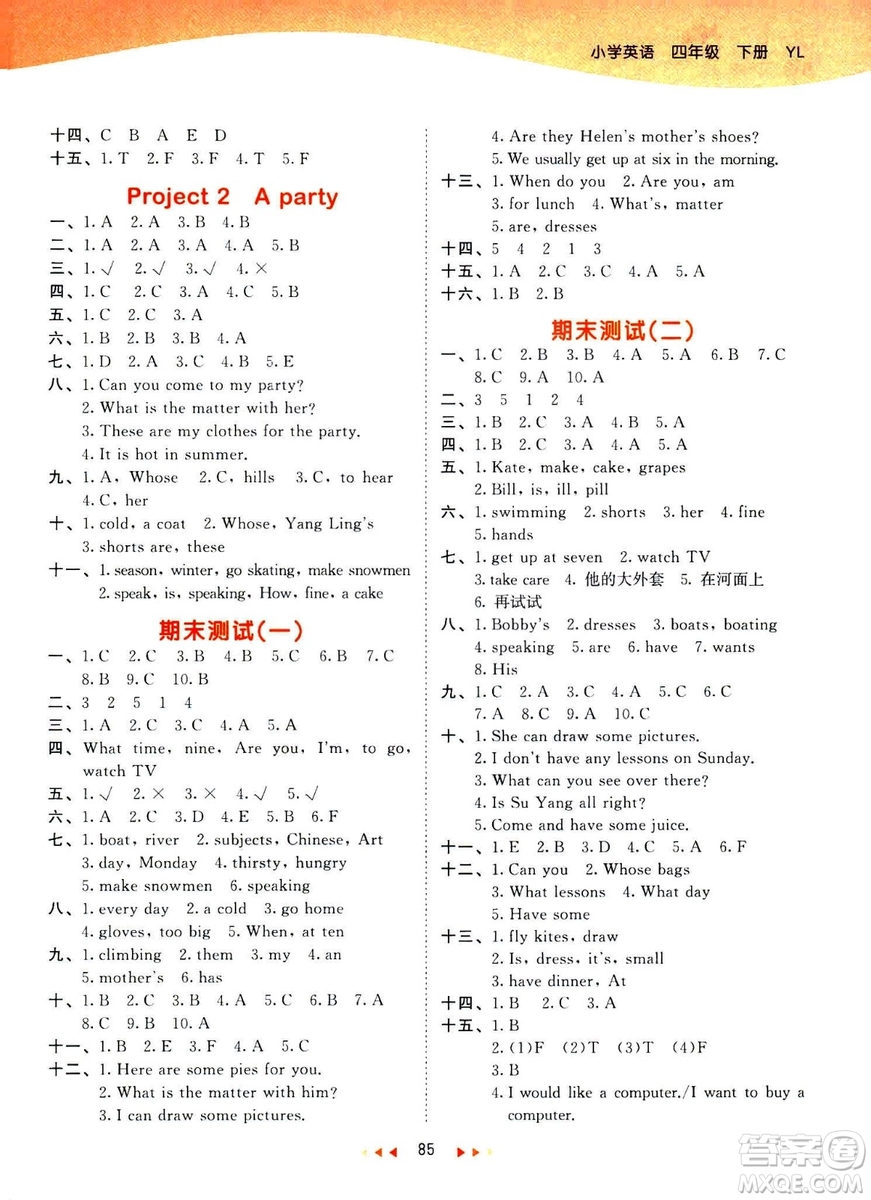 小学英语 四年级 下册 YL

十四、C B A E D
十五、1. T 2. F 3. F 4. T 5. F

Project 2 A party

一、1. A 2. A 3. B 4. B
二、1. A 2. A 3. A 4. A 5. B
三、1. √ 2. √ 3. √ 4. ×
四、1. C 2. C 3. A 4. C 5. B
五、1. C 2. C 3. A
六、1. B 2. B 3. B 4. A
七、1. D 2. A 3. C 4. B 5. E
八、1. Can you come to my party?
2. What is the matter with her?
3. These are my clothes for the party.
4. It is hot in summer.
九、1. A, Whose 2. C, hills 3. C, to hear
4. C, her
十、1. cold, a coat 2. Whose, Yang Ling's
3. shorts are, these
十一、1. season, winter, go skating, make snowmen
2. speak, is, speaking, How, fine, a cake

期末测试(一)

一、1. C 2. C 3. B 4. B 5. C 6. B 7. C
8. B 9. C 10. B
二、3 2 5 1 4
三、1. A 2. C 3. C 4. A 5. A
四、What time, nine, Are you, I'm, to go, watch TV
五、1. √ 2. × 3. × 4. √ 5. √
六、1. A 2. C 3. D 4. E 5. B 6. F
七、1. boat, river 2. subjects, Chinese, Art
3. day, Monday 4. thirsty, hungry
5. make snowmen 6. speaking
八、1. every day 2. a cold 3. go home
4. gloves, too big 5. When, at ten
九、1. climbing 2. them 3. my 4. an
5. mother's 6. has
十、1. B 2. C 3. B 4. A 5. C 6. B 7. A
8. C 9. B 10. A
十一、1. B 2. E 3. F 4. A 5. C
十二、1. Here are some pies for you.
2. What is the matter with him?
3. I can draw some pictures.
4. Are they Helen's mother's shoes?
5. We usually get up at six in the morning.
十三、1. When do you 2. Are you, am
3. for lunch 4. What's, matter
5. are, dresses
十四、5 4 2 1 3
十五、1. A 2. C 3. C 4. A 5. A
十六、1. B 2. B

期末测试(二)

一、1. C 2. B 3. B 4. A 5. A 6. B 7. C
8. C 9. A 10. A
二、3 5 1 2 4
三、1. B 2. C 3. A 4. B 5. A
四、1. B 2. C 3. A 4. A 5. A
五、1. Kate, make, cake, grapes
2. Bill, is, ill, pill
六、1. swimming 2. shorts 3. her 4. fine
5. hands
七、1. get up at seven 2. watch TV
3. take care 4. 他的大外套 5. 在河面上
6. 再试试
八、1. Bobby's 2. dresses 3. boats, boating
4. speaking 5. are 6. have 7. wants
8. His
九、1. C 2. A 3. C 4. A 5. C 6. C
7. A 8. C 9. A 10. C
十、1. She can draw some pictures.
2. I don't have any lessons on Sunday.
3. What can you see over there?
4. Is Su Yang all right?
5. Come and have some juice.
十一、1. E 2. B 3. D 4. C 5. A 6. F
十二、1. Can you 2. Whose bags
3. What lessons 4. What day
5. Have some
十三、1. fly kites, draw
2. Is, dress, it's, small
3. have dinner, At
十四、1. B 2. C 3. A
十五、1. B
2. (1)F (2)T (3)T (4)F
3. B
4. I would like a computer./I want to buy a computer.

85

答案圈
MXQE.COM